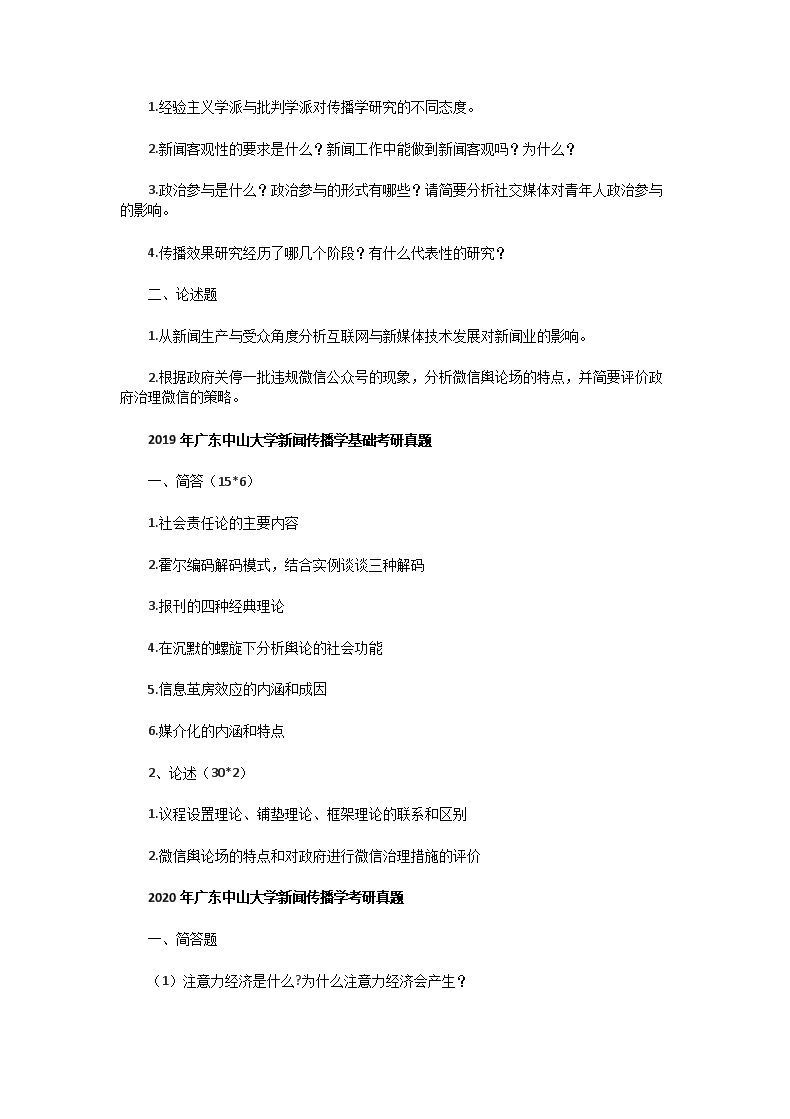 1.经验主义学派与批判学派对传播学研究的不同态度。

2.新闻客观性的要求是什么？新闻工作中能做到新闻客观吗？为什么？

3.政治参与是什么？政治参与的形式有哪些？请简要分析社交媒体对青年人政治参与的影响。

4.传播效果研究经历了哪几个阶段？有什么代表性的研究？

二、论述题

1.从新闻生产与受众角度分析互联网与新媒体技术发展对新闻业的影响。

2.根据政府关停一批违规微信公众号的现象，分析微信舆论场的特点，并简要评价政府治理微信的策略。

2019 年广东中山大学新闻传播学基础考研真题

一、简答（15*6）

1.社会责任论的主要内容

2.霍尔编码解码模式，结合实例谈谈三种解码

3.报刊的四种经典理论

4.在沉默的螺旋下分析舆论的社会功能

5.信息茧房效应的内涵和成因

6.媒介化的内涵和特点

2、论述（30*2）

1.议程设置理论、铺垫理论、框架理论的联系和区别

2.微信舆论场的特点和对政府进行微信治理措施的评价

2020 年广东中山大学新闻传播学考研真题

一、简答题

（1）注意力经济是什么?为什么注意力经济会产生？